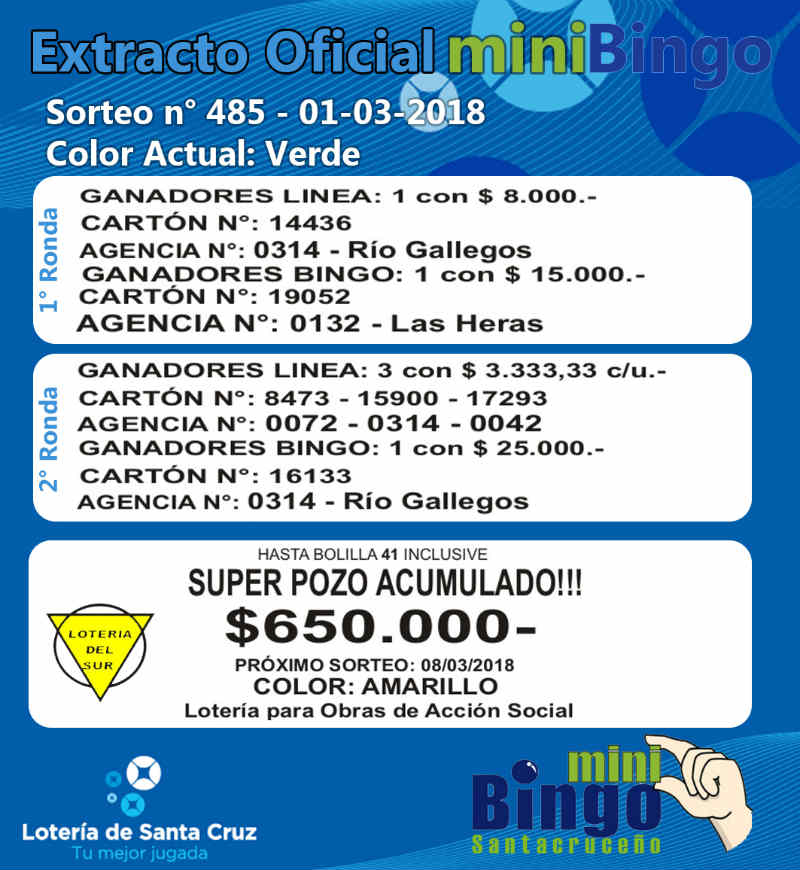 Extracto Oficial miniBingo
Sorteo n° 485 - 01-03-2018
Color Actual: Verde

1° Ronda
GANADORES LINEA: 1 con $ 8.000.-
CARTÓN N°: 14436
AGENCIA N°: 0314 - Río Gallegos
GANADORES BINGO: 1 con $ 15.000.-
CARTÓN N°: 19052
AGENCIA N°: 0132 - Las Heras

2° Ronda
GANADORES LINEA: 3 con $ 3.333,33 c/u.-
CARTÓN N°: 8473 - 15900 - 17293
AGENCIA N°: 0072 - 0314 - 0042
GANADORES BINGO: 1 con $ 25.000.-
CARTÓN N°: 16133
AGENCIA N°: 0314 - Río Gallegos

HASTA BOLILLA 41 INCLUSIVE
SUPER POZO ACUMULADO!!!
$650.000-
PRÓXIMO SORTEO: 08/03/2018
COLOR: AMARILLO
Lotería para Obras de Acción Social

LOTERIA DEL SUR

Lotería de Santa Cruz
Tu mejor jugada

mini Bingo Santacruceño